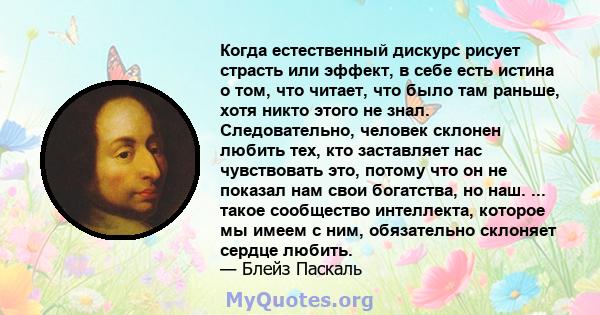 Когда естественный дискурс рисует страсть или эффект, в себе есть истина о том, что читает, что было там раньше, хотя никто этого не знал. Следовательно, человек склонен любить тех, кто заставляет нас чувствовать это, потому что он не показал нам свои богатства, но наш. ... такое сообщество интеллекта, которое мы имеем с ним, обязательно склоняет сердце любить.
— Блейз Паскаль

MyQuotes.org